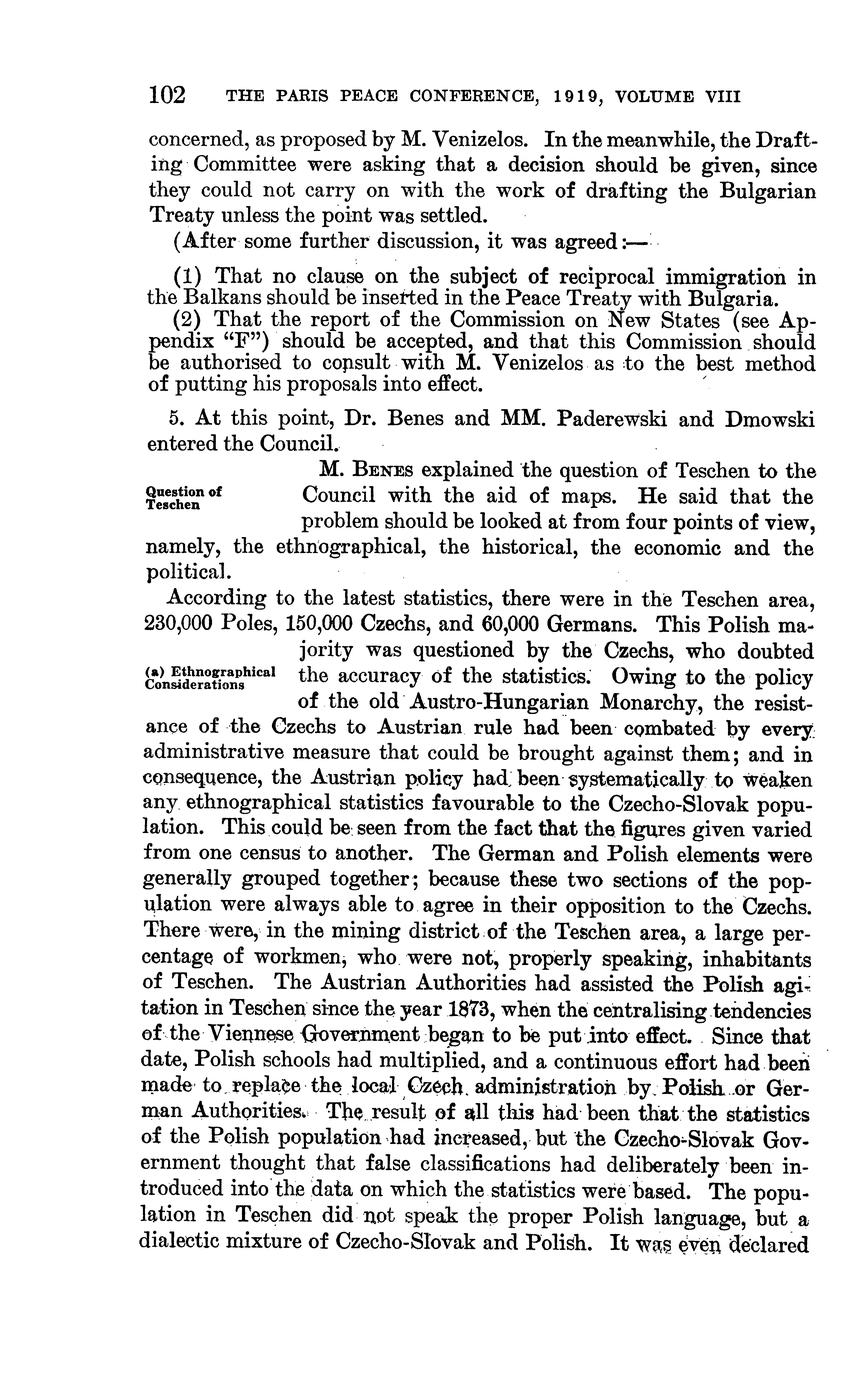 102 THE PARIS PEACE CONFERENCE, 1919, VOLUME VIII

concerned, as proposed by M. Venizelos. In the meanwhile, the Drafting Committee were asking that a decision should be given, since they could not carry on with the work of drafting the Bulgarian Treaty unless the point was settled.

(After some further discussion, it was agreed:—

(1) That no clause on the subject of reciprocal immigration in the Balkans should be inserted in the Peace Treaty with Bulgaria.

(2) That the report of the Commission on New States (see Appendix "F") should be accepted, and that this Commission should be authorised to consult with M. Venizelos as to the best method of putting his proposals into effect.

5. At this point, Dr. Benes and MM. Paderewski and Dmowski entered the Council.

Question of Teschen

M. Benes explained the question of Teschen to the Council with the aid of maps. He said that the problem should be looked at from four points of view, namely, the ethnographical, the historical, the economic and the political.

(a) Ethnographical Considerations

According to the latest statistics, there were in the Teschen area, 230,000 Poles, 150,000 Czechs, and 60,000 Germans. This Polish majority was questioned by the Czechs, who doubted the accuracy of the statistics. Owing to the policy of the old Austro-Hungarian Monarchy, the resistance of the Czechs to Austrian rule had been combated by every administrative measure that could be brought against them; and in consequence, the Austrian policy had been systematically to weaken any ethnographical statistics favourable to the Czecho-Slovak population. This could be seen from the fact that the figures given varied from one census to another. The German and Polish elements were generally grouped together; because these two sections of the population were always able to agree in their opposition to the Czechs. There were, in the mining district of the Teschen area, a large percentage of workmen, who were not, properly speaking, inhabitants of Teschen. The Austrian Authorities had assisted the Polish agitation in Teschen since the year 1873, when the centralising tendencies of the Viennese Government began to be put into effect. Since that date, Polish schools had multiplied, and a continuous effort had been made to replace the local Czech administration by Polish or German Authorities. The result of all this had been that the statistics of the Polish population had increased, but the Czecho-Slovak Government thought that false classifications had deliberately been introduced into the data on which the statistics were based. The population in Teschen did not speak the proper Polish language, but a dialectic mixture of Czecho-Slovak and Polish. It was even declared